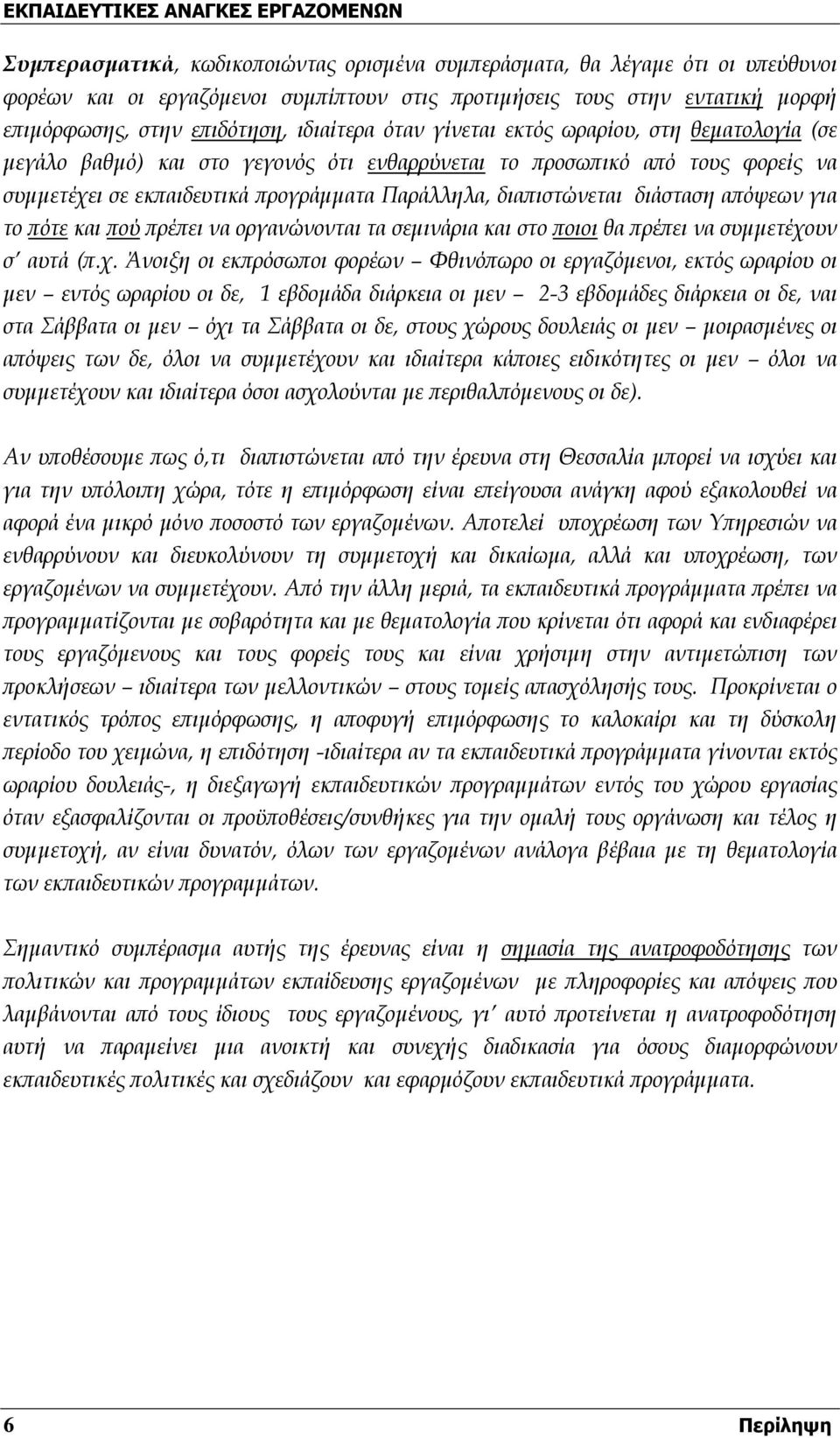 ΕΚΠΑΙΔΕΥΤΙΚΕΣ ΑΝΑΓΚΕΣ ΕΡΓΑΖΟΜΕΝΩΝ

Συμπερασματικά, κωδικοποιώντας ορισμένα συμπεράσματα, θα λέγαμε ότι οι υπεύθυνοι φορέων και οι εργαζόμενοι συμπίπτουν στις προτιμήσεις τους στην εντατική μορφή επιμόρφωσης, στην επιδότηση, ιδιαίτερα όταν γίνεται εκτός ωραρίου, στη θεματολογία (σε μεγάλο βαθμό) και στο γεγονός ότι ενθαρρύνεται το προσωπικό από τους φορείς να συμμετέχει σε εκπαιδευτικά προγράμματα Παράλληλα, διαπιστώνεται διάσταση απόψεων για το πότε και πού πρέπει να οργανώνονται τα σεμινάρια και στο ποιοι θα πρέπει να συμμετέχουν σ' αυτά (π.χ. Άνοιξη οι εκπρόσωποι φορέων – Φθινόπωρο οι εργαζόμενοι, εκτός ωραρίου οι μεν – εντός ωραρίου οι δε, 1 εβδομάδα διάρκεια οι μεν – 2-3 εβδομάδες διάρκεια οι δε, ναι στα Σάββατα οι μεν – όχι τα Σάββατα οι δε, στους χώρους δουλειάς οι μεν – μοιρασμένες οι απόψεις των δε, όλοι να συμμετέχουν και ιδιαίτερα κάποιες ειδικότητες οι μεν – όλοι να συμμετέχουν και ιδιαίτερα όσοι ασχολούνται με περιθαλπόμενους οι δε).

Αν υποθέσουμε πως ό,τι διαπιστώνεται από την έρευνα στη Θεσσαλία μπορεί να ισχύει και για την υπόλοιπη χώρα, τότε η επιμόρφωση είναι επείγουσα ανάγκη αφού εξακολουθεί να αφορά ένα μικρό μόνο ποσοστό των εργαζομένων. Αποτελεί υποχρέωση των Υπηρεσιών να ενθαρρύνουν και διευκολύνουν τη συμμετοχή και δικαίωμα, αλλά και υποχρέωση, των εργαζομένων να συμμετέχουν. Από την άλλη μεριά, τα εκπαιδευτικά προγράμματα πρέπει να προγραμματίζονται με σοβαρότητα και με θεματολογία που κρίνεται ότι αφορά και ενδιαφέρει τους εργαζόμενους και τους φορείς τους και είναι χρήσιμη στην αντιμετώπιση των προκλήσεων – ιδιαίτερα των μελλοντικών – στους τομείς απασχόλησής τους. Προκρίνεται ο εντατικός τρόπος επιμόρφωσης, η αποφυγή επιμόρφωσης το καλοκαίρι και τη δύσκολη περίοδο του χειμώνα, η επιδότηση -ιδιαίτερα αν τα εκπαιδευτικά προγράμματα γίνονται εκτός ωραρίου δουλειάς-, η διεξαγωγή εκπαιδευτικών προγραμμάτων εντός του χώρου εργασίας όταν εξασφαλίζονται οι προϋποθέσεις/συνθήκες για την ομαλή τους οργάνωση και τέλος η συμμετοχή, αν είναι δυνατόν, όλων των εργαζομένων ανάλογα βέβαια με τη θεματολογία των εκπαιδευτικών προγραμμάτων.

Σημαντικό συμπέρασμα αυτής της έρευνας είναι η σημασία της ανατροφοδότησης των πολιτικών και προγραμμάτων εκπαίδευσης εργαζομένων με πληροφορίες και απόψεις που λαμβάνονται από τους ίδιους τους εργαζομένους, γι' αυτό προτείνεται η ανατροφοδότηση αυτή να παραμείνει μια ανοικτή και συνεχής διαδικασία για όσους διαμορφώνουν εκπαιδευτικές πολιτικές και σχεδιάζουν και εφαρμόζουν εκπαιδευτικά προγράμματα.

6 Περίληψη